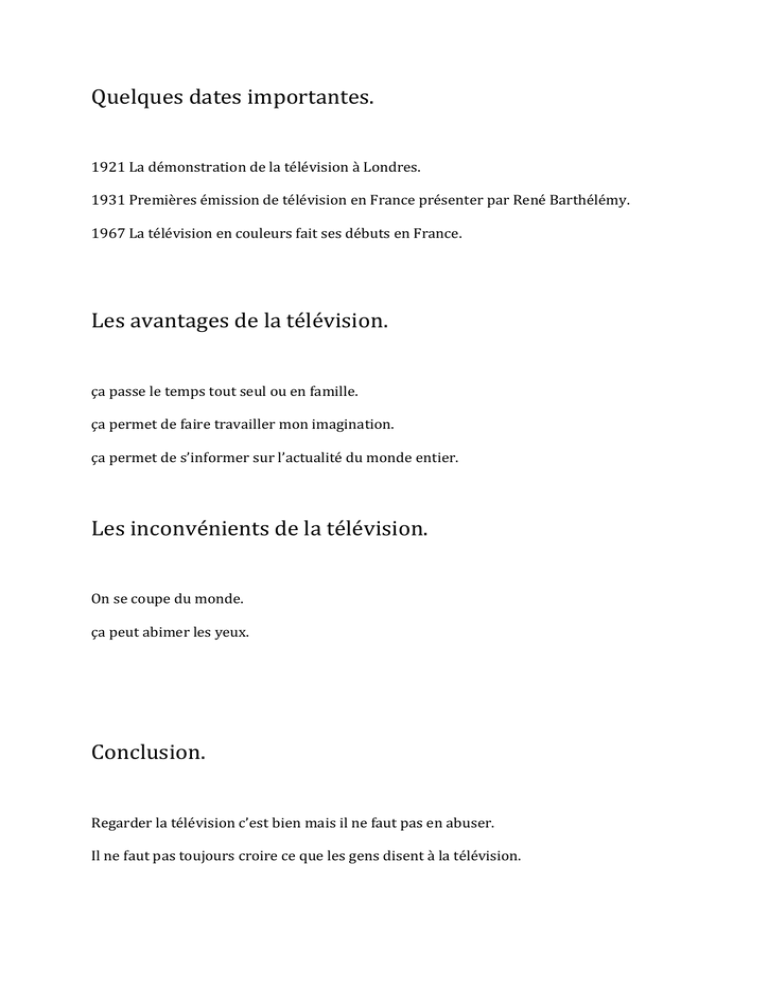 Quelques dates importantes.

1921 La démonstration de la télévision à Londres.

1931 Premières émission de télévision en France présenter par René Barthélémy.

1967 La télévision en couleurs fait ses débuts en France.

Les avantages de la télévision.

ça passe le temps tout seul ou en famille.

ça permet de faire travailler mon imagination.

ça permet de s'informer sur l'actualité du monde entier.

Les inconvénients de la télévision.

On se coupe du monde.

ça peut abimer les yeux.

Conclusion.

Regarder la télévision c'est bien mais il ne faut pas en abuser.

Il ne faut pas toujours croire ce que les gens disent à la télévision.